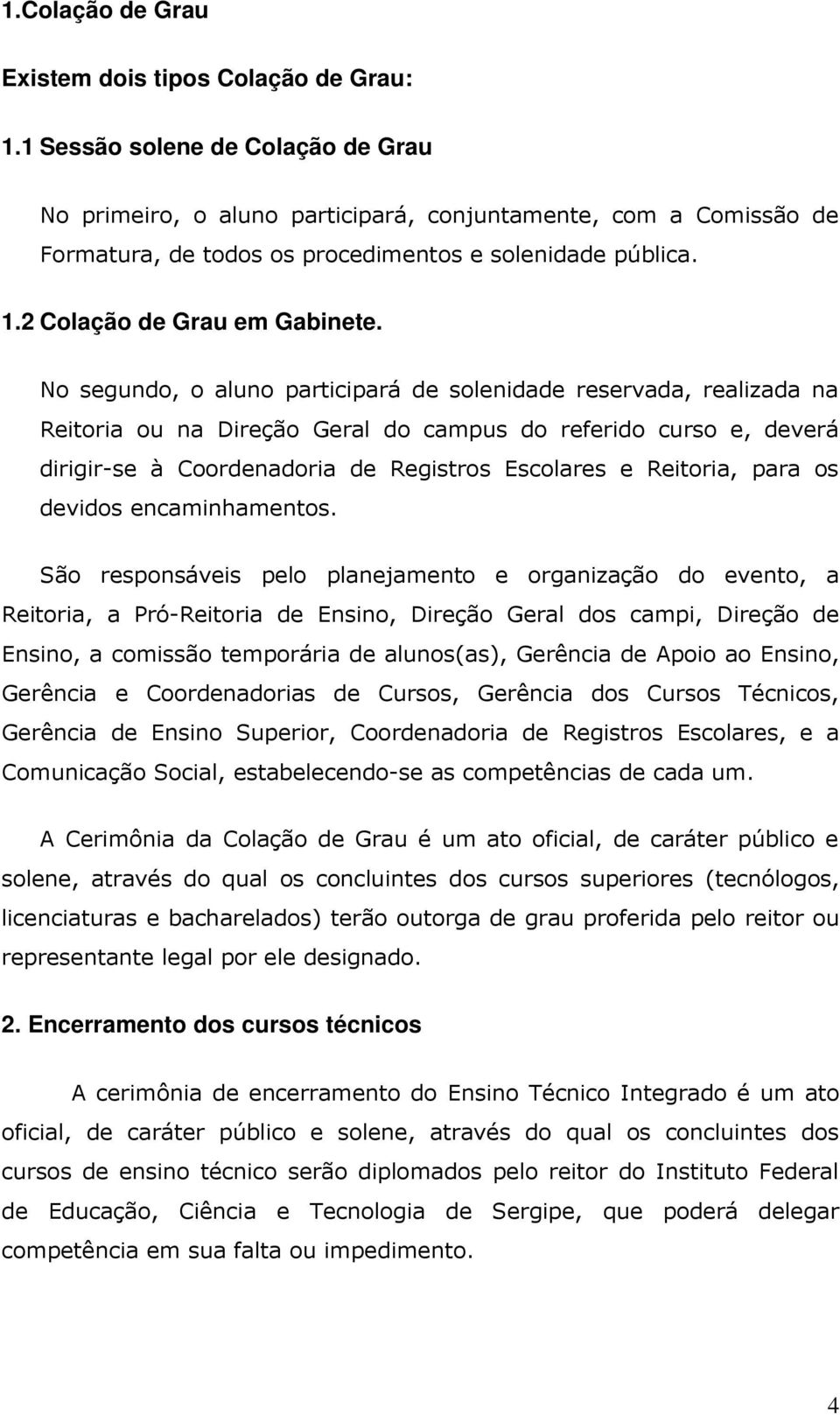 1.Colação de Grau

Existem dois tipos Colação de Grau:

1.1 Sessão solene de Colação de Grau

No primeiro, o aluno participará, conjuntamente, com a Comissão de Formatura, de todos os procedimentos e solenidade pública.

1.2 Colação de Grau em Gabinete.

No segundo, o aluno participará de solenidade reservada, realizada na Reitoria ou na Direção Geral do campus do referido curso e, deverá dirigir-se à Coordenadoria de Registros Escolares e Reitoria, para os devidos encaminhamentos.

São responsáveis pelo planejamento e organização do evento, a Reitoria, a Pró-Reitoria de Ensino, Direção Geral dos campi, Direção de Ensino, a comissão temporária de alunos(as), Gerência de Apoio ao Ensino, Gerência e Coordenadorias de Cursos, Gerência dos Cursos Técnicos, Gerência de Ensino Superior, Coordenadoria de Registros Escolares, e a Comunicação Social, estabelecendo-se as competências de cada um.

A Cerimônia da Colação de Grau é um ato oficial, de caráter público e solene, através do qual os concluintes dos cursos superiores (tecnólogos, licenciaturas e bacharelados) terão outorga de grau proferida pelo reitor ou representante legal por ele designado.

2. Encerramento dos cursos técnicos

A cerimônia de encerramento do Ensino Técnico Integrado é um ato oficial, de caráter público e solene, através do qual os concluintes dos cursos de ensino técnico serão diplomados pelo reitor do Instituto Federal de Educação, Ciência e Tecnologia de Sergipe, que poderá delegar competência em sua falta ou impedimento.

4